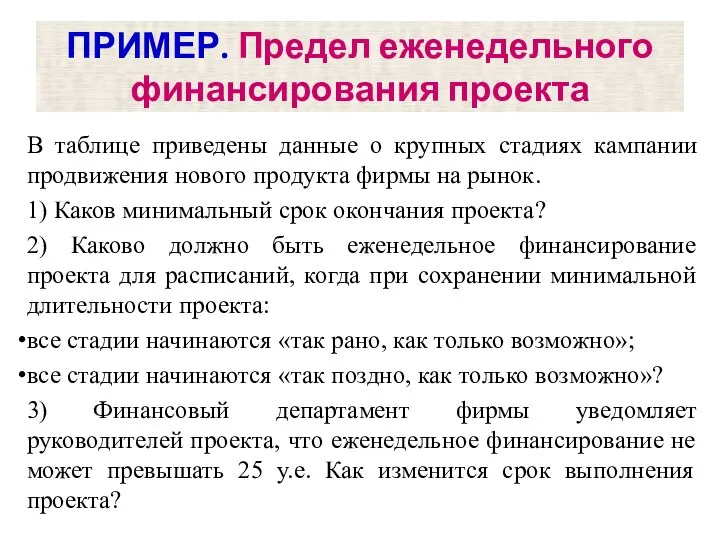 ПРИМЕР. Предел еженедельного финансирования проекта

В таблице приведены данные о крупных стадиях кампании продвижения нового продукта фирмы на рынок.

1) Каков минимальный срок окончания проекта?

2) Каково должно быть еженедельное финансирование проекта для расписаний, когда при сохранении минимальной длительности проекта:

•все стадии начинаются «так рано, как только возможно»;

•все стадии начинаются «так поздно, как только возможно»?

3) Финансовый департамент фирмы уведомляет руководителей проекта, что еженедельное финансирование не может превышать 25 у.е. Как изменится срок выполнения проекта?